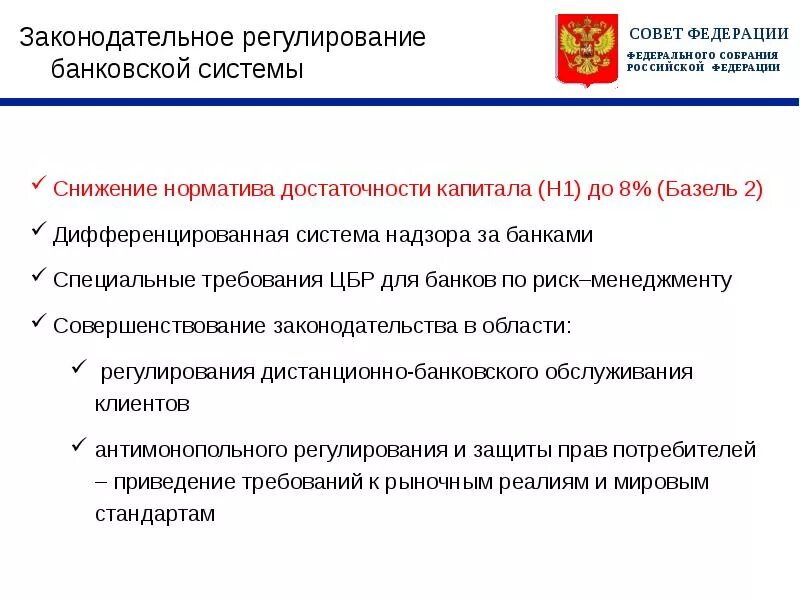 Законодательное регулирование банковской системы

СОВЕТ ФЕДЕРАЦИИ
ФЕДЕРАЛЬНОГО СОБРАНИЯ РОССИЙСКОЙ ФЕДЕРАЦИИ

✓ Снижение норматива достаточности капитала (Н1) до 8% (Базель 2)

✓ Дифференцированная система надзора за банками

✓ Специальные требования ЦБР для банков по риск–менеджменту

✓ Совершенствование законодательства в области:

✓ регулирования дистанционно-банковского обслуживания клиентов

✓ антимонопольного регулирования и защиты прав потребителей – приведение требований к рыночным реалиям и мировым стандартам